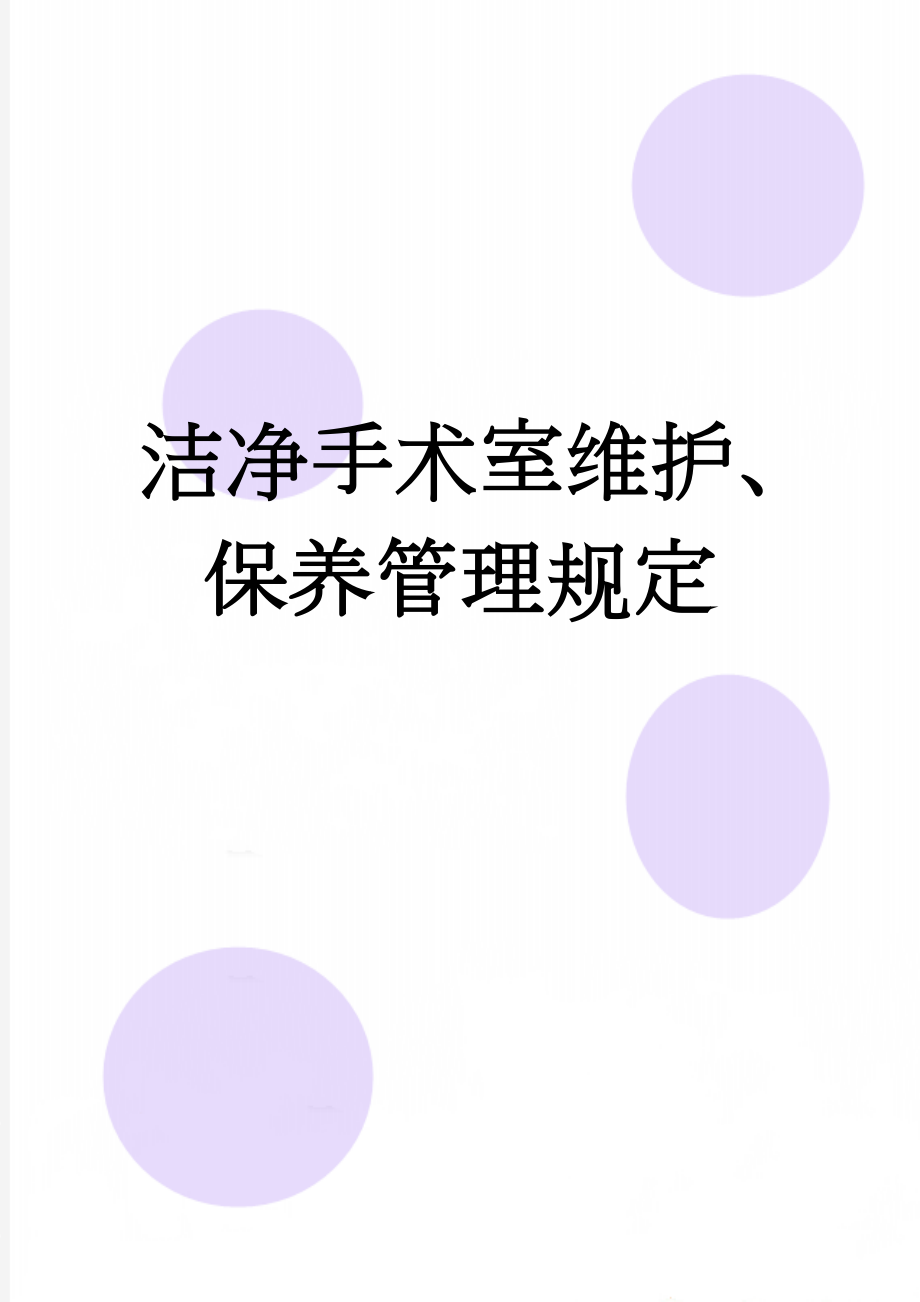 洁净手术室维护、保养管理规定